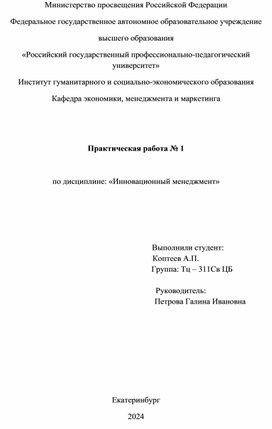 Министерство просвещения Российской Федерации

Федеральное государственное автономное образовательное учреждение

высшего образования

«Российский государственный профессионально-педагогический университет»

Институт гуманитарного и социально-экономического образования

Кафедра экономики, менеджмента и маркетинга

Практическая работа № 1

по дисциплине: «Инновационный менеджмент»

Выполнили студент:
Коптеев А.П.
Группа: Тц – 311Св ЦБ

Руководитель:
Петрова Галина Ивановна

Екатеринбург

2024